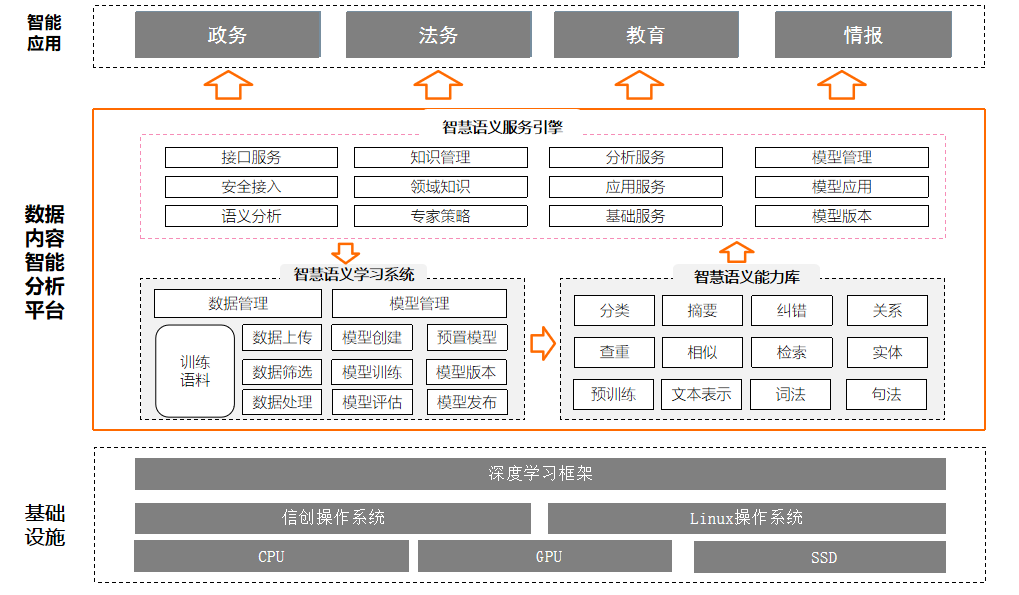 智能应用

政务
法务
教育
情报

数据内容智能分析平台

智慧语义服务引擎

接口服务
知识管理
分析服务
模型管理
安全接入
领域知识
应用服务
模型应用
语义分析
专家策略
基础服务
模型版本

智慧语义学习系统

数据管理
模型管理
训练语料
数据上传
模型创建
预置模型
数据筛选
模型训练
模型版本
数据处理
模型评估
模型发布

智慧语义能力库

分类
摘要
纠错
关系
查重
相似
检索
实体
预训练
文本表示
词法
句法

基础设施

深度学习框架
信创操作系统
Linux操作系统
CPU
GPU
SSD